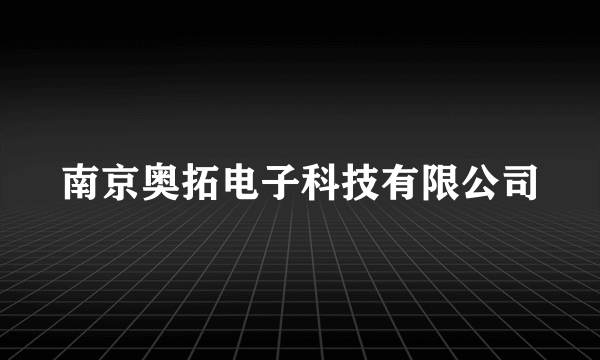 南京奥拓电子科技有限公司